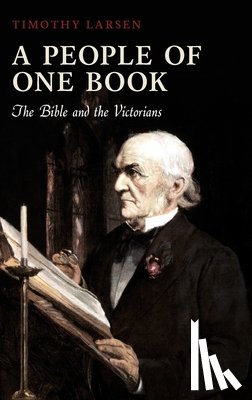 TIMOTHY LARSEN

A PEOPLE OF ONE BOOK

The Bible and the Victorians